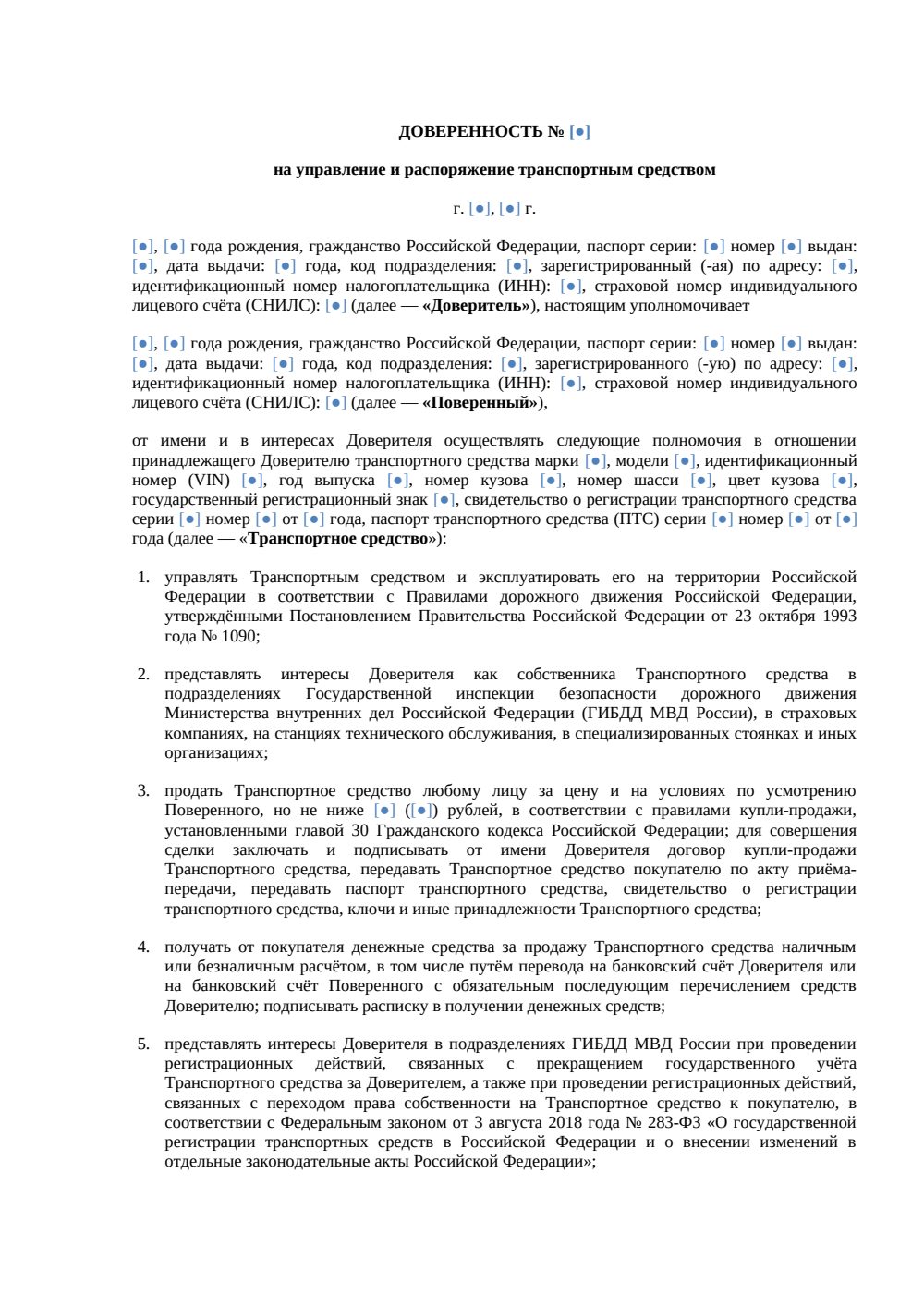 ДОВЕРЕННОСТЬ № [●]

на управление и распоряжение транспортным средством

г. [●], [●] г.

[●], [●] года рождения, гражданство Российской Федерации, паспорт серии: [●] номер [●] выдан: [●], дата выдачи: [●] года, код подразделения: [●], зарегистрированный (-ая) по адресу: [●], идентификационный номер налогоплательщика (ИНН): [●], страховой номер индивидуального лицевого счёта (СНИЛС): [●] (далее — «Доверитель»), настоящим уполномочивает

[●], [●] года рождения, гражданство Российской Федерации, паспорт серии: [●] номер [●] выдан: [●], дата выдачи: [●] года, код подразделения: [●], зарегистрированного (-ую) по адресу: [●], идентификационный номер налогоплательщика (ИНН): [●], страховой номер индивидуального лицевого счёта (СНИЛС): [●] (далее — «Поверенный»),

от имени и в интересах Доверителя осуществлять следующие полномочия в отношении принадлежащего Доверителю транспортного средства марки [●], модели [●], идентификационный номер (VIN) [●], год выпуска [●], номер кузова [●], номер шасси [●], цвет кузова [●], государственный регистрационный знак [●], свидетельство о регистрации транспортного средства серии [●] номер [●] от [●] года, паспорт транспортного средства (ПТС) серии [●] номер [●] от [●] года (далее — «Транспортное средство»):

1. управлять Транспортным средством и эксплуатировать его на территории Российской Федерации в соответствии с Правилами дорожного движения Российской Федерации, утверждёнными Постановлением Правительства Российской Федерации от 23 октября 1993 года № 1090;

2. представлять интересы Доверителя как собственника Транспортного средства в подразделениях Государственной инспекции безопасности дорожного движения Министерства внутренних дел Российской Федерации (ГИБДД МВД России), в страховых компаниях, на станциях технического обслуживания, в специализированных стоянках и иных организациях;

3. продать Транспортное средство любому лицу за цену и на условиях по усмотрению Поверенного, но не ниже [●] ([●]) рублей, в соответствии с правилами купли-продажи, установленными главой 30 Гражданского кодекса Российской Федерации; для совершения сделки заключать и подписывать от имени Доверителя договор купли-продажи Транспортного средства, передавать Транспортное средство покупателю по акту приёма-передачи, передавать паспорт транспортного средства, свидетельство о регистрации транспортного средства, ключи и иные принадлежности Транспортного средства;

4. получать от покупателя денежные средства за продажу Транспортного средства наличным или безналичным расчётом, в том числе путём перевода на банковский счёт Доверителя или на банковский счёт Поверенного с обязательным последующим перечислением средств Доверителю; подписывать расписку в получении денежных средств;

5. представлять интересы Доверителя в подразделениях ГИБДД МВД России при проведении регистрационных действий, связанных с прекращением государственного учёта Транспортного средства за Доверителем, а также при проведении регистрационных действий, связанных с переходом права собственности на Транспортное средство к покупателю, в соответствии с Федеральным законом от 3 августа 2018 года № 283-ФЗ «О государственной регистрации транспортных средств в Российской Федерации и о внесении изменений в отдельные законодательные акты Российской Федерации»;